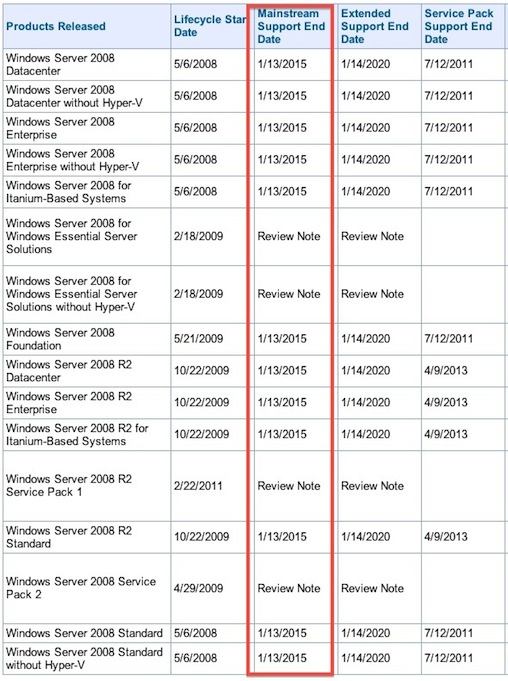 | Products Released | Lifecycle Star Date | Mainstream Support End Date | Extended Support End Date | Service Pack Support End Date |
|---|---|---|---|---|
| Windows Server 2008 Datacenter | 5/6/2008 | 1/13/2015 | 1/14/2020 | 7/12/2011 |
| Windows Server 2008 Datacenter without Hyper-V | 5/6/2008 | 1/13/2015 | 1/14/2020 | 7/12/2011 |
| Windows Server 2008 Enterprise | 5/6/2008 | 1/13/2015 | 1/14/2020 | 7/12/2011 |
| Windows Server 2008 Enterprise without Hyper-V | 5/6/2008 | 1/13/2015 | 1/14/2020 | 7/12/2011 |
| Windows Server 2008 for Itanium-Based Systems | 5/6/2008 | 1/13/2015 | 1/14/2020 | 7/12/2011 |
| Windows Server 2008 for Windows Essential Server Solutions | 2/18/2009 | Review Note | Review Note | |
| Windows Server 2008 for Windows Essential Server Solutions without Hyper-V | 2/18/2009 | Review Note | Review Note | |
| Windows Server 2008 Foundation | 5/21/2009 | 1/13/2015 | 1/14/2020 | 7/12/2011 |
| Windows Server 2008 R2 Datacenter | 10/22/2009 | 1/13/2015 | 1/14/2020 | 4/9/2013 |
| Windows Server 2008 R2 Enterprise | 10/22/2009 | 1/13/2015 | 1/14/2020 | 4/9/2013 |
| Windows Server 2008 R2 for Itanium-Based Systems | 10/22/2009 | 1/13/2015 | 1/14/2020 | 4/9/2013 |
| Windows Server 2008 R2 Service Pack 1 | 2/22/2011 | Review Note | Review Note | |
| Windows Server 2008 R2 Standard | 10/22/2009 | 1/13/2015 | 1/14/2020 | 4/9/2013 |
| Windows Server 2008 Service Pack 2 | 4/29/2009 | Review Note | Review Note | |
| Windows Server 2008 Standard | 5/6/2008 | 1/13/2015 | 1/14/2020 | 7/12/2011 |
| Windows Server 2008 Standard without Hyper-V | 5/6/2008 | 1/13/2015 | 1/14/2020 | 7/12/2011 |